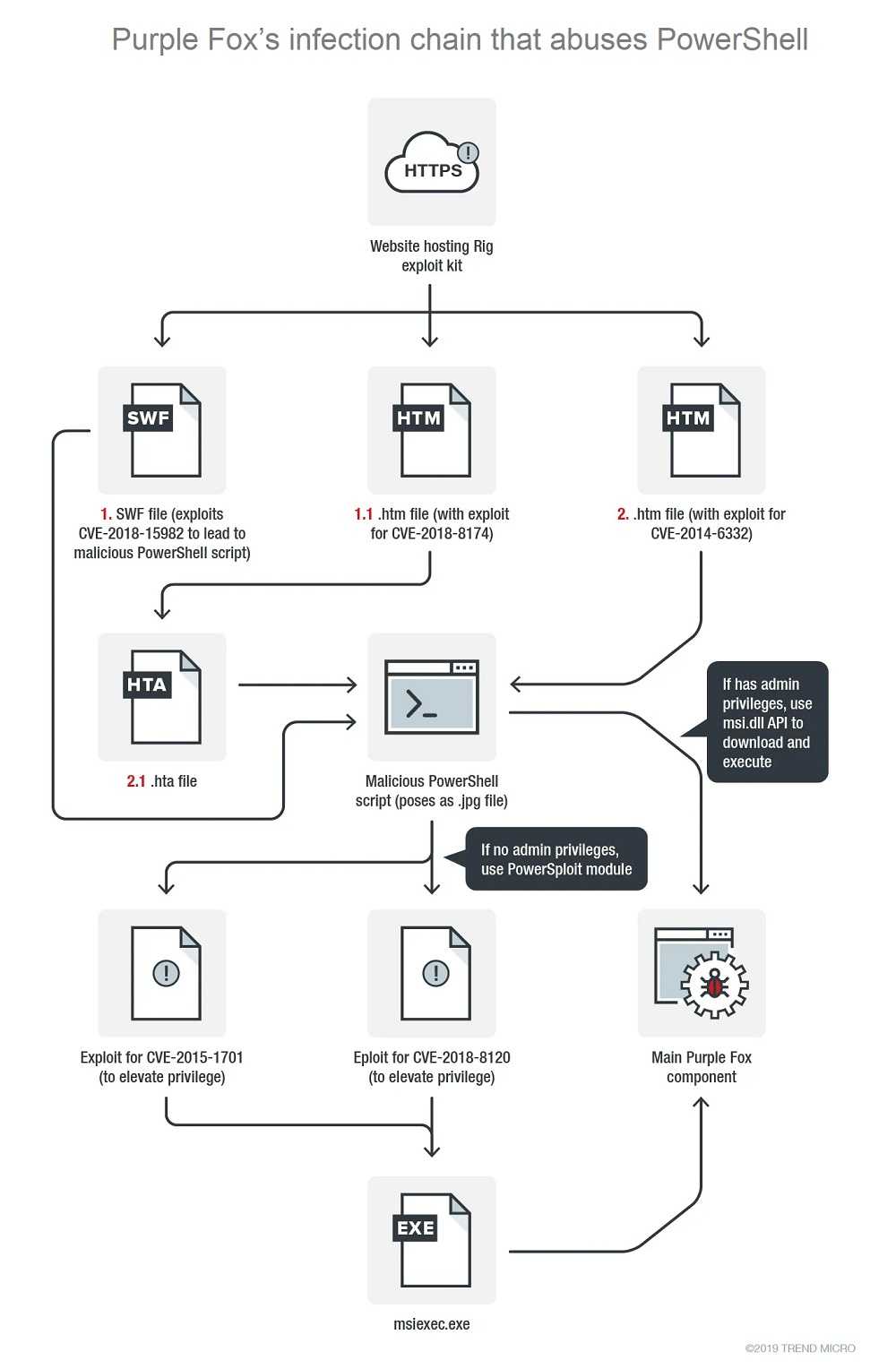 Purple Fox's infection chain that abuses PowerShell

HTTPS

Website hosting Rig exploit kit

SWF

1. SWF file (exploits CVE-2018-15982 to lead to malicious PowerShell script)

HTM

1.1 .htm file (with exploit for CVE-2018-8174)

HTM

2. .htm file (with exploit for CVE-2014-6332)

HTA

2.1 .hta file

Malicious PowerShell script (poses as .jpg file)

If has admin privileges, use msi.dll API to download and execute

If no admin privileges, use PowerSploit module

Exploit for CVE-2015-1701 (to elevate privilege)

Eploit for CVE-2018-8120 (to elevate privilege)

Main Purple Fox component

EXE

msiexec.exe

©2019 TREND MICRO